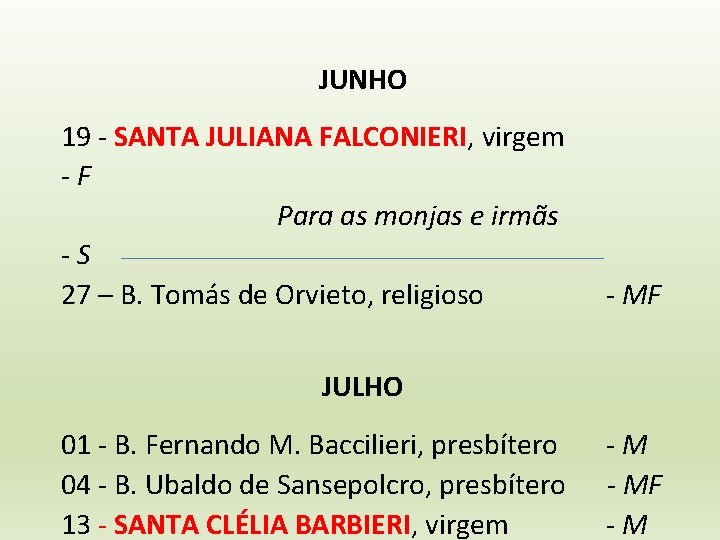 JUNHO

19 - SANTA JULIANA FALCONIERI, virgem
- F
Para as monjas e irmãs
- S
27 – B. Tomás de Orvieto, religioso - MF

JULHO

01 - B. Fernando M. Baccilieri, presbítero - M
04 - B. Ubaldo de Sansepolcro, presbítero - MF
13 - SANTA CLÉLIA BARBIERI, virgem - M